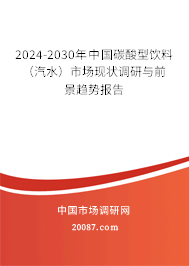 2024-2030年中国碳酸型饮料（汽水）市场现状调研与前景趋势报告

中国市场调研网

20087.com